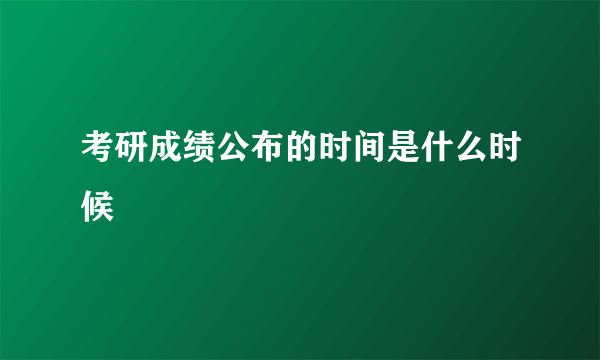 考研成绩公布的时间是什么时候